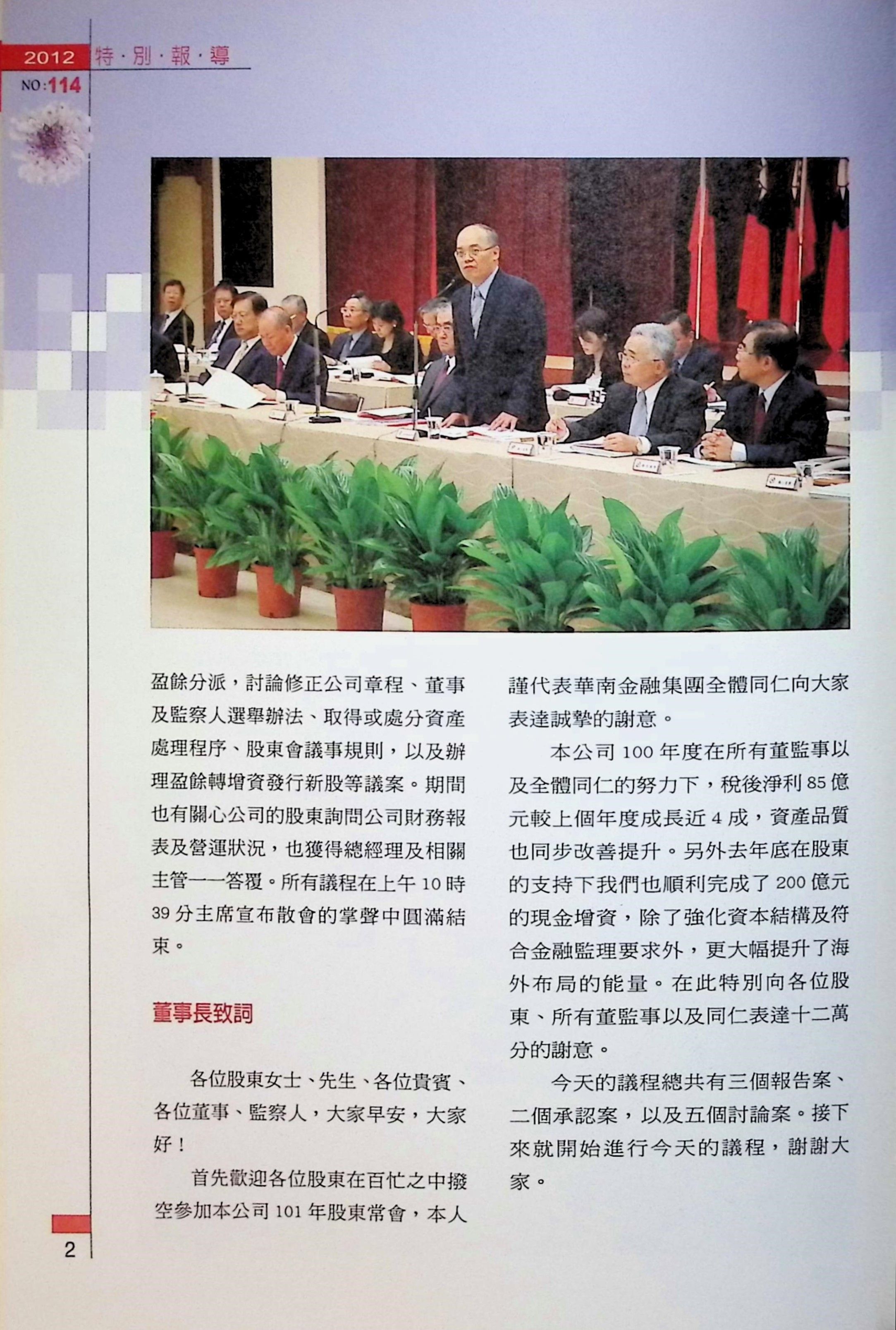 2012 特·別·報·導

NO:114

盈餘分派，討論修正公司章程、董事及監察人選舉辦法、取得或處分資產處理程序、股東會議事規則，以及辦理盈餘轉增資發行新股等議案。期間也有關心公司的股東詢問公司財務報表及營運狀況，也獲得總經理及相關主管一一答覆。所有議程在上午10時39分主席宣布散會的掌聲中圓滿結束。

董事長致詞

各位股東女士、先生、各位貴賓、各位董事、監察人，大家早安，大家好！

首先歡迎各位股東在百忙之中撥空參加本公司101年股東常會，本人謹代表華南金融集團全體同仁向大家表達誠摯的謝意。

本公司100年度在所有董監事以及全體同仁的努力下，稅後淨利85億元較上個年度成長近4成，資產品質也同步改善提升。另外去年底在股東的支持下我們也順利完成了200億元的現金增資，除了強化資本結構及符合金融監理要求外，更大幅提升了海外布局的能量。在此特別向各位股東、所有董監事以及同仁表達十二萬分的謝意。

今天的議程總共有三個報告案、二個承認案，以及五個討論案。接下來就開始進行今天的議程，謝謝大家。

2